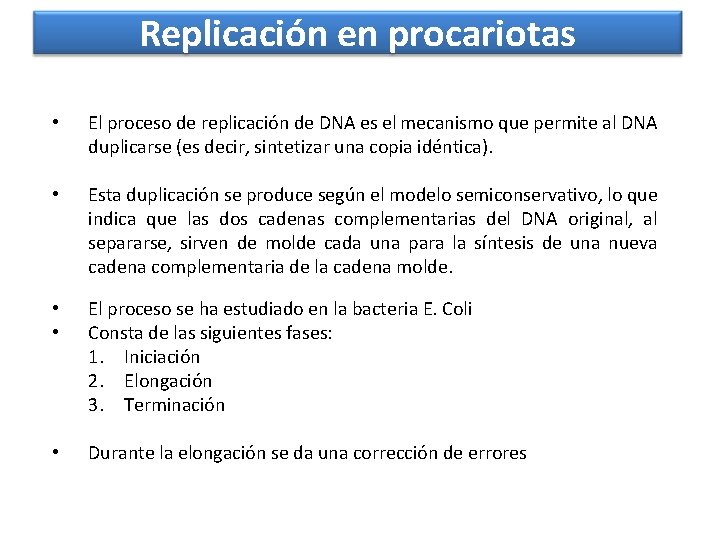 Replicación en procariotas

• El proceso de replicación de DNA es el mecanismo que permite al DNA duplicarse (es decir, sintetizar una copia idéntica).

• Esta duplicación se produce según el modelo semiconservativo, lo que indica que las dos cadenas complementarias del DNA original, al separarse, sirven de molde cada una para la síntesis de una nueva cadena complementaria de la cadena molde.

• El proceso se ha estudiado en la bacteria E. Coli
• Consta de las siguientes fases:
1. Iniciación
2. Elongación
3. Terminación

• Durante la elongación se da una corrección de errores